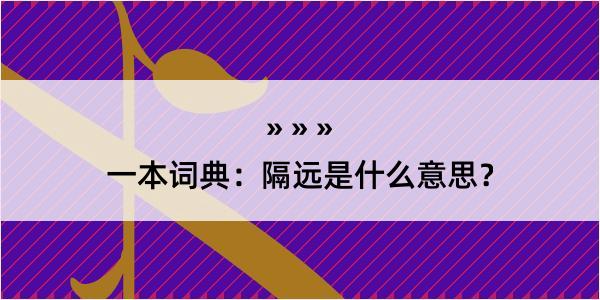 » » »

一本词典：隔远是什么意思？